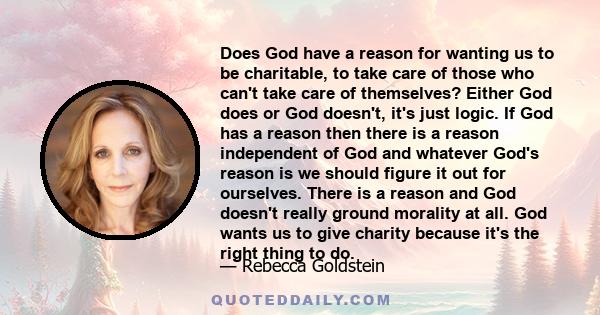 Does God have a reason for wanting us to be charitable, to take care of those who can't take care of themselves? Either God does or God doesn't, it's just logic. If God has a reason then there is a reason independent of God and whatever God's reason is we should figure it out for ourselves. There is a reason and God doesn't really ground morality at all. God wants us to give charity because it's the right thing to do.

— Rebecca Goldstein

QUOTEDDAILY.COM